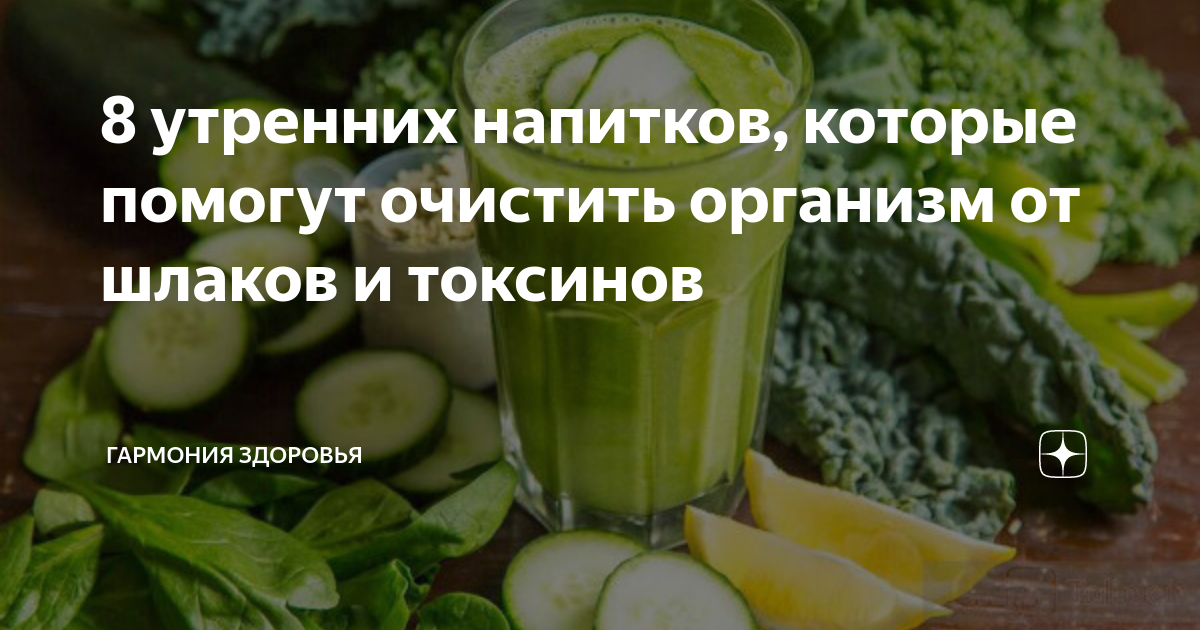 8 утренних напитков, которые помогут очистить организм от шлаков и токсинов

ГАРМОНИЯ ЗДОРОВЬЯ